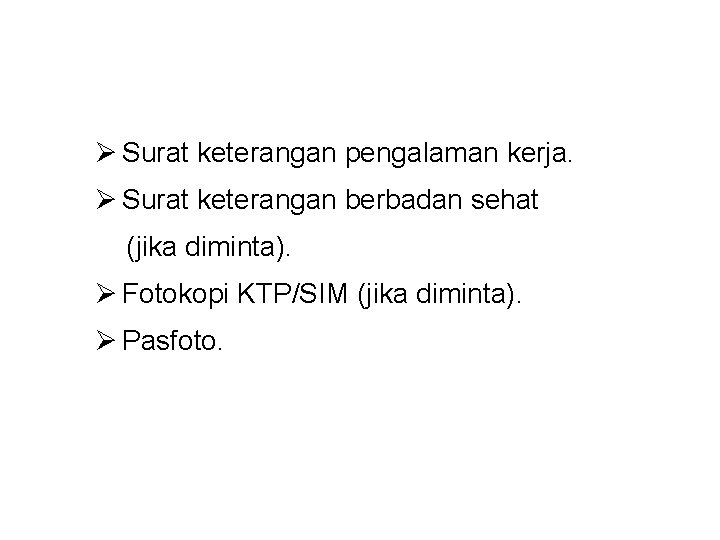 ➢ Surat keterangan pengalaman kerja.
➢ Surat keterangan berbadan sehat (jika diminta).
➢ Fotokopi KTP/SIM (jika diminta).
➢ Pasfoto.